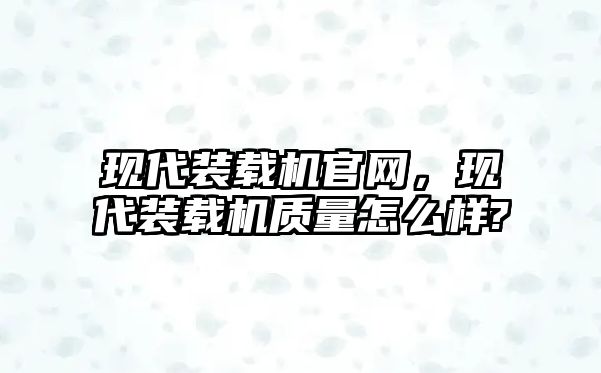 现代装载机官网，现代装载机质量怎么样?